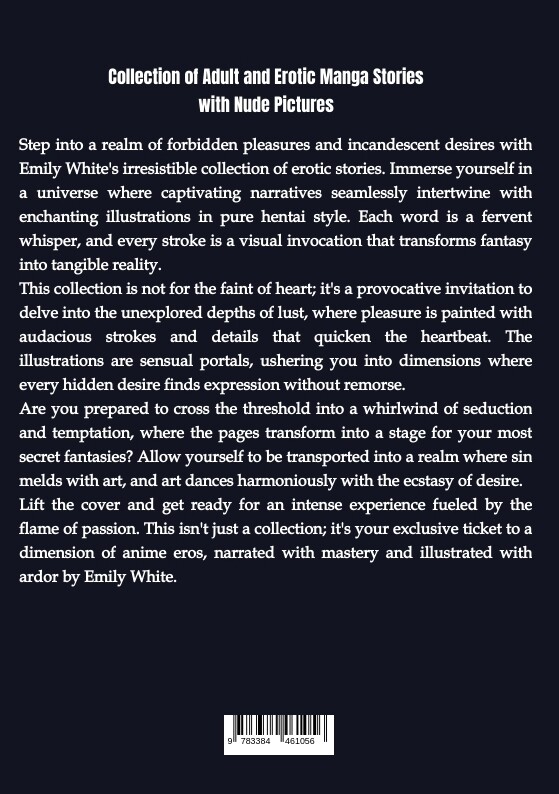 Collection of Adult and Erotic Manga Stories with Nude Pictures

Step into a realm of forbidden pleasures and incandescent desires with Emily White's irresistible collection of erotic stories. Immerse yourself in a universe where captivating narratives seamlessly intertwine with enchanting illustrations in pure hentai style. Each word is a fervent whisper, and every stroke is a visual invocation that transforms fantasy into tangible reality.

This collection is not for the faint of heart; it's a provocative invitation to delve into the unexplored depths of lust, where pleasure is painted with audacious strokes and details that quicken the heartbeat. The illustrations are sensual portals, ushering you into dimensions where every hidden desire finds expression without remorse.

Are you prepared to cross the threshold into a whirlwind of seduction and temptation, where the pages transform into a stage for your most secret fantasies? Allow yourself to be transported into a realm where sin melds with art, and art dances harmoniously with the ecstasy of desire.

Lift the cover and get ready for an intense experience fueled by the flame of passion. This isn't just a collection; it's your exclusive ticket to a dimension of anime eros, narrated with mastery and illustrated with ardor by Emily White.

9 783384 461056